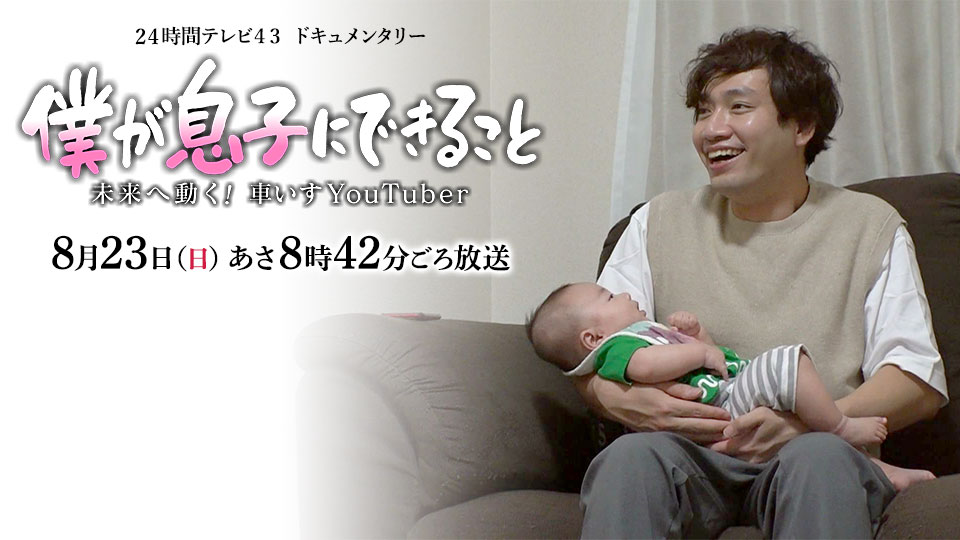 24時間テレビ43 ドキュメンタリー

僕が息子にできること

未来へ動く! 車いすYouTuber

8月23日(日) あさ8時42分ごろ放送